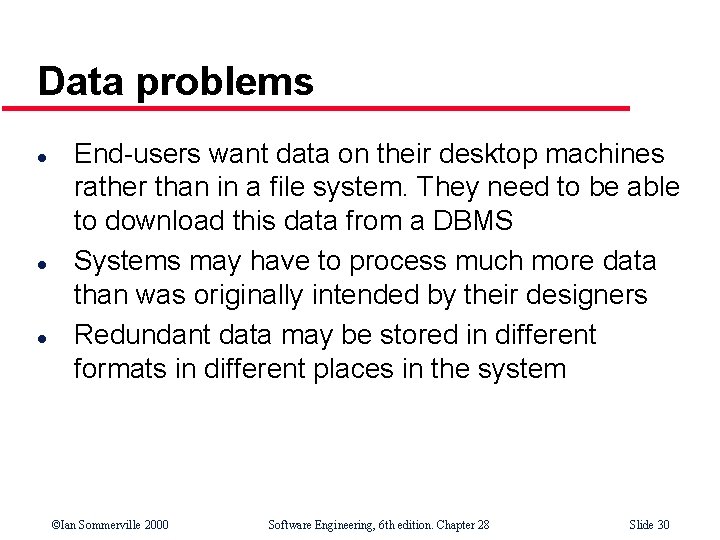 Data problems

• End-users want data on their desktop machines rather than in a file system. They need to be able to download this data from a DBMS
• Systems may have to process much more data than was originally intended by their designers
• Redundant data may be stored in different formats in different places in the system

©Ian Sommerville 2000 Software Engineering, 6th edition. Chapter 28 Slide 30